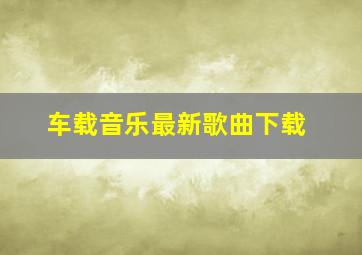 车载音乐最新歌曲下载